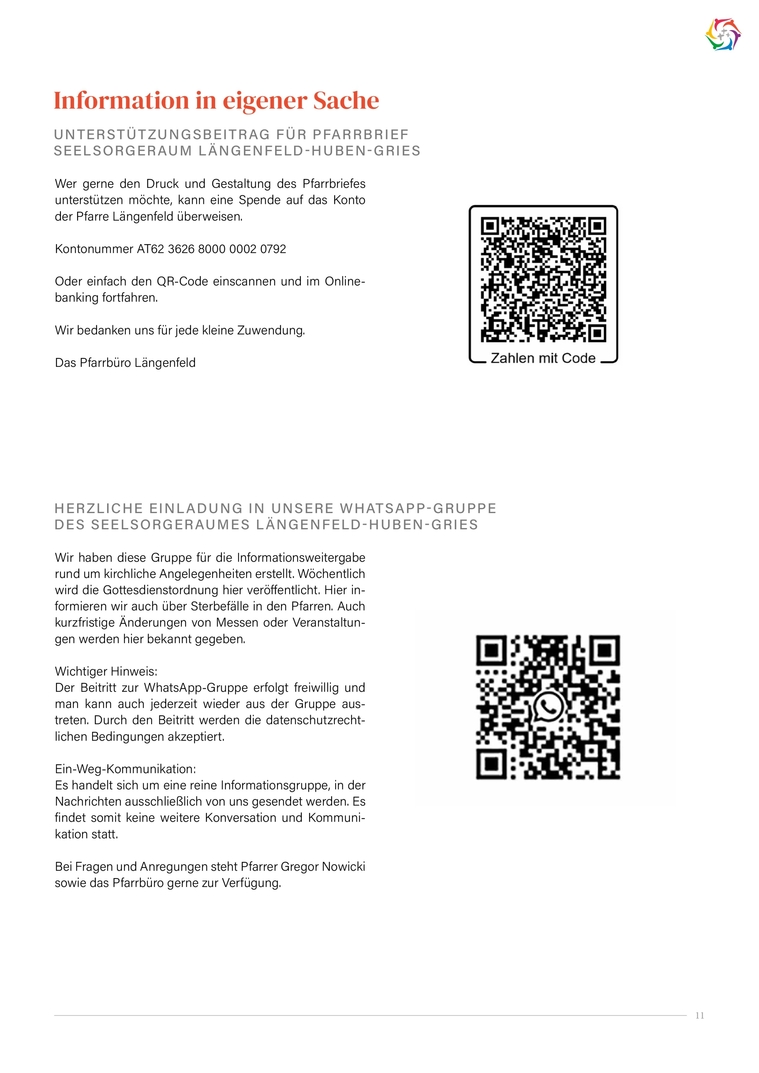 Information in eigener Sache

UNTERSTÜTZUNGSBEITRAG FÜR PFARRBRIEF SEELSORGERAUM LÄNGENFELD-HUBEN-GRIES

Wer gerne den Druck und Gestaltung des Pfarrbriefes unterstützen möchte, kann eine Spende auf das Konto der Pfarre Längenfeld überweisen.

Kontonummer AT62 3626 8000 0002 0792

Oder einfach den QR-Code einscannen und im Onlinebanking fortfahren.

Wir bedanken uns für jede kleine Zuwendung.

Das Pfarrbüro Längenfeld

Zahlen mit Code

HERZLICHE EINLADUNG IN UNSERE WHATSAPP-GRUPPE DES SEELSORGERAUMES LÄNGENFELD-HUBEN-GRIES

Wir haben diese Gruppe für die Informationsweitergabe rund um kirchliche Angelegenheiten erstellt. Wöchentlich wird die Gottesdienstordnung hier veröffentlicht. Hier informieren wir auch über Sterbefälle in den Pfarren. Auch kurzfristige Änderungen von Messen oder Veranstaltungen werden hier bekannt gegeben.

Wichtiger Hinweis:
Der Beitritt zur WhatsApp-Gruppe erfolgt freiwillig und man kann auch jederzeit wieder aus der Gruppe austreten. Durch den Beitritt werden die datenschutzrechtlichen Bedingungen akzeptiert.

Ein-Weg-Kommunikation:
Es handelt sich um eine reine Informationsgruppe, in der Nachrichten ausschließlich von uns gesendet werden. Es findet somit keine weitere Konversation und Kommunikation statt.

Bei Fragen und Anregungen steht Pfarrer Gregor Nowicki sowie das Pfarrbüro gerne zur Verfügung.

11